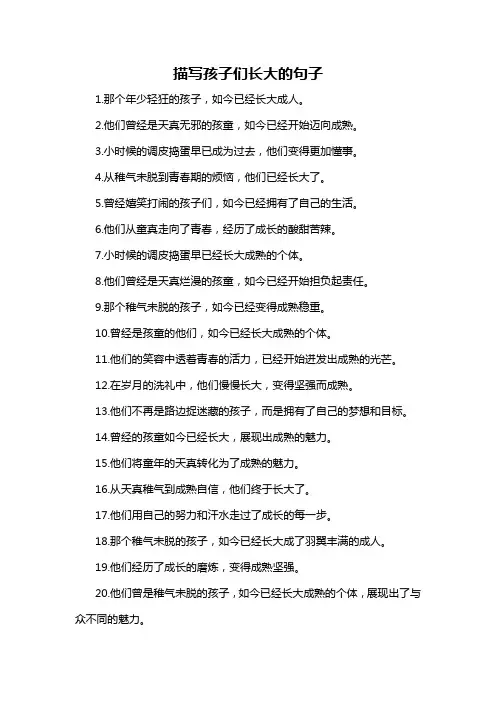 描写孩子们长大的句子

1.那个年少轻狂的孩子，如今已经长大成人。

2.他们曾经是天真无邪的孩童，如今已经开始迈向成熟。

3.小时候的调皮捣蛋早已成为过去，他们变得更加懂事。

4.从稚气未脱到青春期的烦恼，他们已经长大了。

5.曾经嬉笑打闹的孩子们，如今已经拥有了自己的生活。

6.他们从童真走向了青春，经历了成长的酸甜苦辣。

7.小时候的调皮捣蛋早已经长大成熟的个体。

8.他们曾经是天真烂漫的孩童，如今已经开始担负起责任。

9.那个稚气未脱的孩子，如今已经变得成熟稳重。

10.曾经是孩童的他们，如今已经长大成熟的个体。

11.他们的笑容中透着青春的活力，已经开始迸发出成熟的光芒。

12.在岁月的洗礼中，他们慢慢长大，变得坚强而成熟。

13.他们不再是路边捉迷藏的孩子，而是拥有了自己的梦想和目标。

14.曾经的孩童如今已经长大，展现出成熟的魅力。

15.他们将童年的天真转化为了成熟的魅力。

16.从天真稚气到成熟自信，他们终于长大了。

17.他们用自己的努力和汗水走过了成长的每一步。

18.那个稚气未脱的孩子，如今已经长大成了羽翼丰满的成人。

19.他们经历了成长的磨炼，变得成熟坚强。

20.他们曾是稚气未脱的孩子，如今已经长大成熟的个体，展现出了与众不同的魅力。